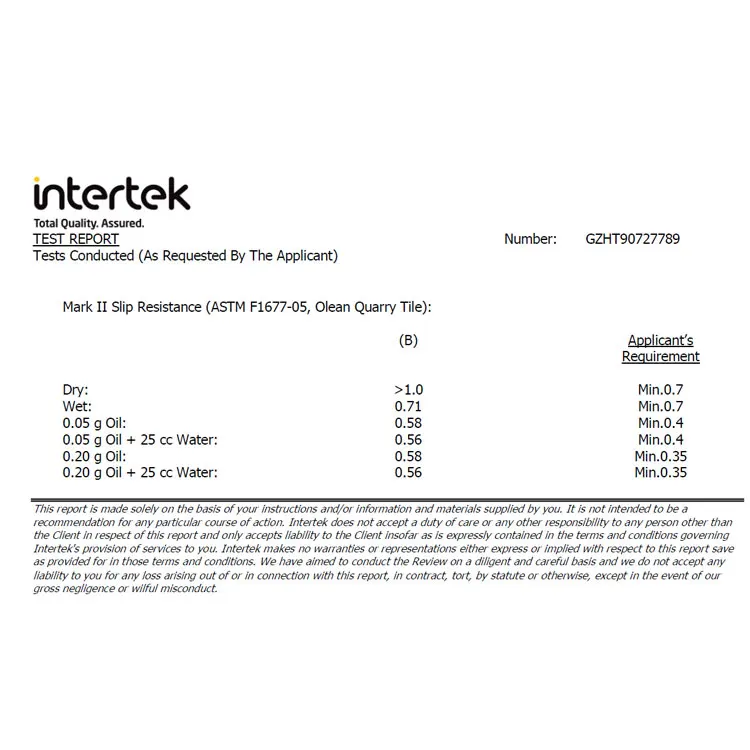 intertek
Total Quality. Assured.

TEST REPORT

Number: GZHT90727789

Tests Conducted (As Requested By The Applicant)

Mark II Slip Resistance (ASTM F1677-05, Olean Quarry Tile):

| | (B) | Applicant's Requirement |
|---|---|---|
| Dry: | >1.0 | Min.0.7 |
| Wet: | 0.71 | Min.0.7 |
| 0.05 g Oil: | 0.58 | Min.0.4 |
| 0.05 g Oil + 25 cc Water: | 0.56 | Min.0.4 |
| 0.20 g Oil: | 0.58 | Min.0.35 |
| 0.20 g Oil + 25 cc Water: | 0.56 | Min.0.35 |

This report is made solely on the basis of your instructions and/or information and materials supplied by you. It is not intended to be a recommendation for any particular course of action. Intertek does not accept a duty of care or any other responsibility to any person other than the Client in respect of this report and only accepts liability to the Client insofar as is expressly contained in the terms and conditions governing Intertek's provision of services to you. Intertek makes no warranties or representations either express or implied with respect to this report save as provided for in those terms and conditions. We have aimed to conduct the Review on a diligent and careful basis and we do not accept any liability to you for any loss arising out of or in connection with this report, in contract, tort, by statute or otherwise, except in the event of our gross negligence or wilful misconduct.